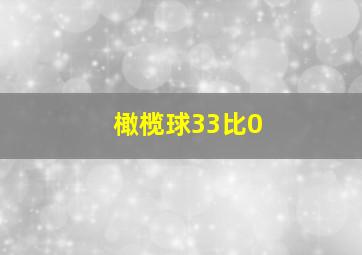 橄榄球33比0